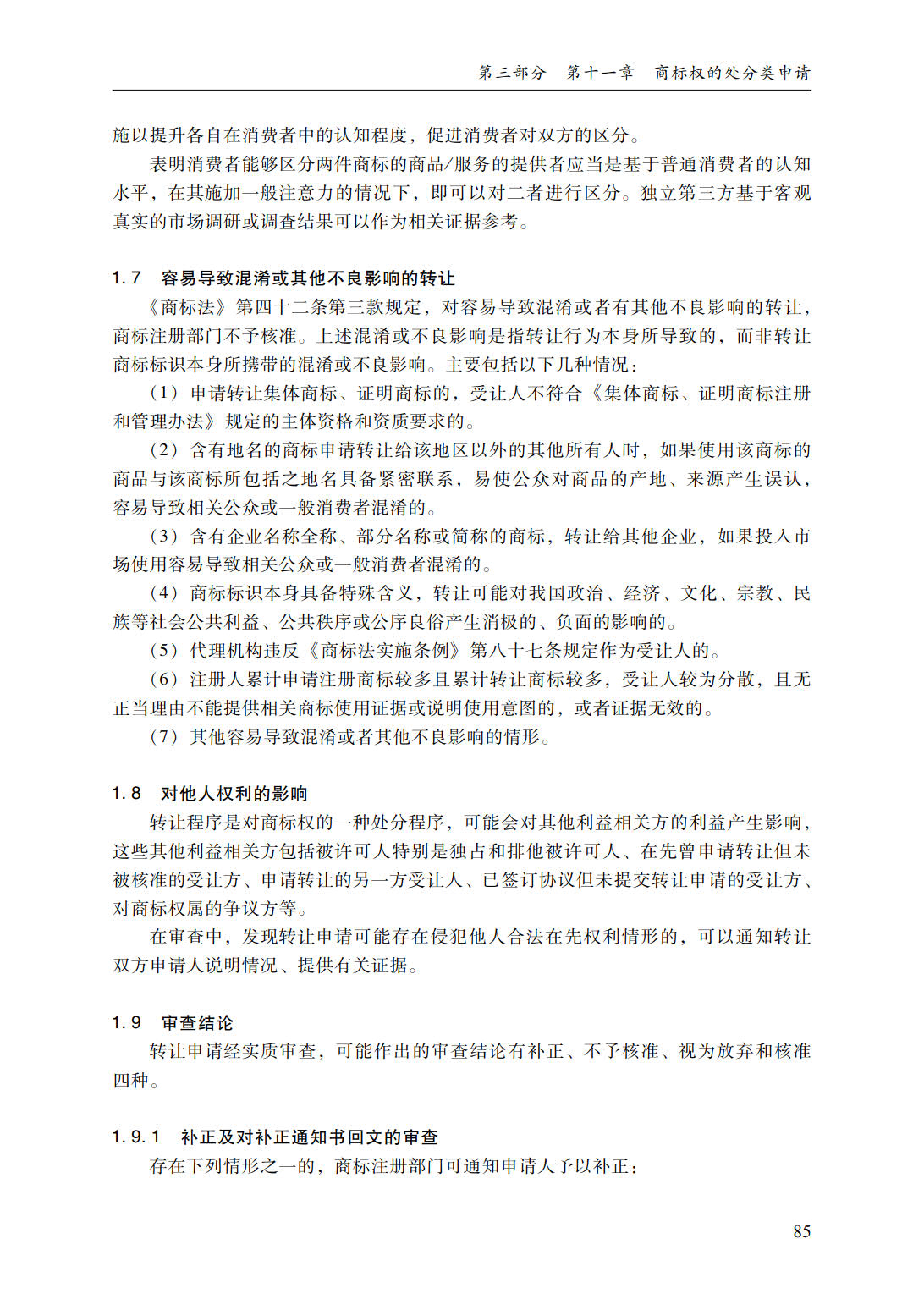 第三部分　第十一章　商标权的处分类申请

施以提升各自在消费者中的认知程度，促进消费者对双方的区分。

表明消费者能够区分两件商标的商品/服务的提供者应当是基于普通消费者的认知水平，在其施加一般注意力的情况下，即可以对二者进行区分。独立第三方基于客观真实的市场调研或调查结果可以作为相关证据参考。

1.7　容易导致混淆或其他不良影响的转让

《商标法》第四十二条第三款规定，对容易导致混淆或者有其他不良影响的转让，商标注册部门不予核准。上述混淆或不良影响是指转让行为本身所导致的，而非转让商标标识本身所携带的混淆或不良影响。主要包括以下几种情况：

（1）申请转让集体商标、证明商标的，受让人不符合《集体商标、证明商标注册和管理办法》规定的主体资格和资质要求的。

（2）含有地名的商标申请转让给该地区以外的其他所有人时，如果使用该商标的商品与该商标所包括之地名具备紧密联系，易使公众对商品的产地、来源产生误认，容易导致相关公众或一般消费者混淆的。

（3）含有企业名称全称、部分名称或简称的商标，转让给其他企业，如果投入市场使用容易导致相关公众或一般消费者混淆的。

（4）商标标识本身具备特殊含义，转让可能对我国政治、经济、文化、宗教、民族等社会公共利益、公共秩序或公序良俗产生消极的、负面的影响的。

（5）代理机构违反《商标法实施条例》第八十七条规定作为受让人的。

（6）注册人累计申请注册商标较多且累计转让商标较多，受让人较为分散，且无正当理由不能提供相关商标使用证据或说明使用意图的，或者证据无效的。

（7）其他容易导致混淆或者其他不良影响的情形。

1.8　对他人权利的影响

转让程序是对商标权的一种处分程序，可能会对其他利益相关方的利益产生影响，这些其他利益相关方包括被许可人特别是独占和排他被许可人、在先曾申请转让但未被核准的受让方、申请转让的另一方受让人、已签订协议但未提交转让申请的受让方、对商标权属的争议方等。

在审查中，发现转让申请可能存在侵犯他人合法在先权利情形的，可以通知转让双方申请人说明情况、提供有关证据。

1.9　审查结论

转让申请经实质审查，可能作出的审查结论有补正、不予核准、视为放弃和核准四种。

1.9.1　补正及对补正通知书回文的审查

存在下列情形之一的，商标注册部门可通知申请人予以补正：

85